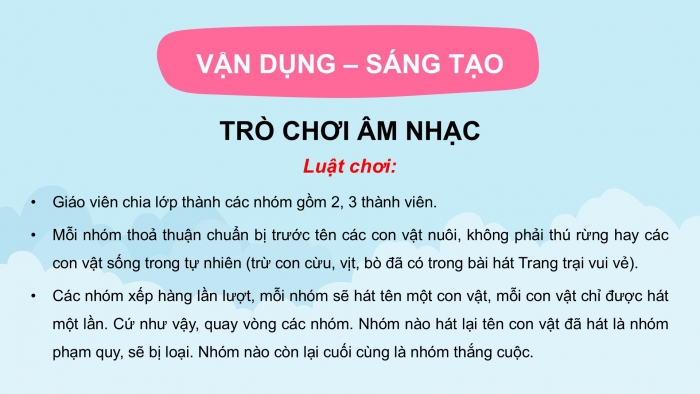 VẬN DỤNG – SÁNG TẠO

TRÒ CHƠI ÂM NHẠC

Luật chơi:

• Giáo viên chia lớp thành các nhóm gồm 2, 3 thành viên.

• Mỗi nhóm thoả thuận chuẩn bị trước tên các con vật nuôi, không phải thú rừng hay các con vật sống trong tự nhiên (trừ con cừu, vịt, bò đã có trong bài hát Trang trại vui vẻ).

• Các nhóm xếp hàng lần lượt, mỗi nhóm sẽ hát tên một con vật, mỗi con vật chỉ được hát một lần. Cứ như vậy, quay vòng các nhóm. Nhóm nào hát lại tên con vật đã hát là nhóm phạm quy, sẽ bị loại. Nhóm nào còn lại cuối cùng là nhóm thắng cuộc.